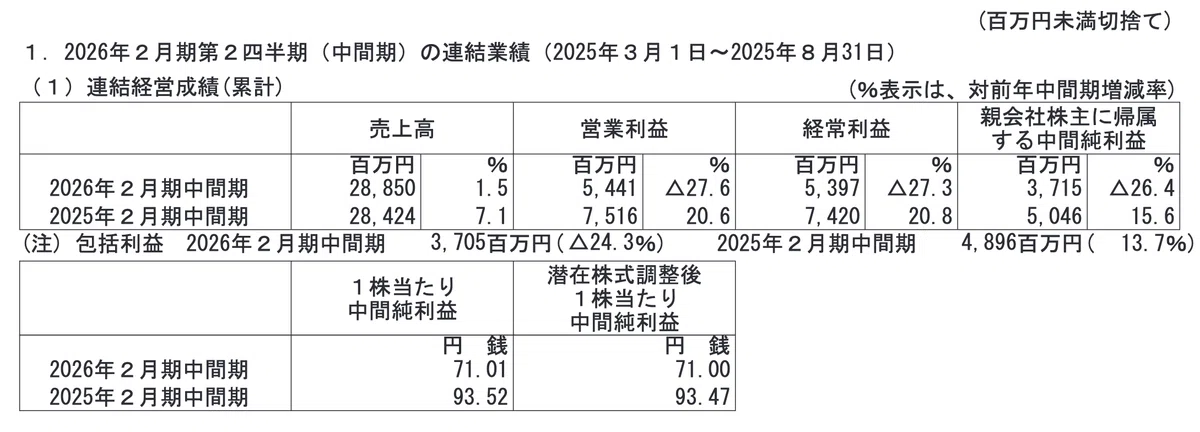 (百万円未満切捨て)

1.2026年2月期第2四半期(中間期)の連結業績(2025年3月1日～2025年8月31日)

(1)連結経営成績(累計)

(%表示は、対前年中間期増減率)

| | 売上高 | | 営業利益 | | 経常利益 | | 親会社株主に帰属する中間純利益 | |
|---|---|---|---|---|---|---|---|---|
| | 百万円 | % | 百万円 | % | 百万円 | % | 百万円 | % |
| 2026年2月期中間期 | 28,850 | 1.5 | 5,441 | △27.6 | 5,397 | △27.3 | 3,715 | △26.4 |
| 2025年2月期中間期 | 28,424 | 7.1 | 7,516 | 20.6 | 7,420 | 20.8 | 5,046 | 15.6 |

(注)包括利益 2026年2月期中間期 3,705百万円(△24.3%) 2025年2月期中間期 4,896百万円( 13.7%)

| | 1株当たり中間純利益 | 潜在株式調整後1株当たり中間純利益 |
|---|---|---|
| | 円 銭 | 円 銭 |
| 2026年2月期中間期 | 71.01 | 71.00 |
| 2025年2月期中間期 | 93.52 | 93.47 |